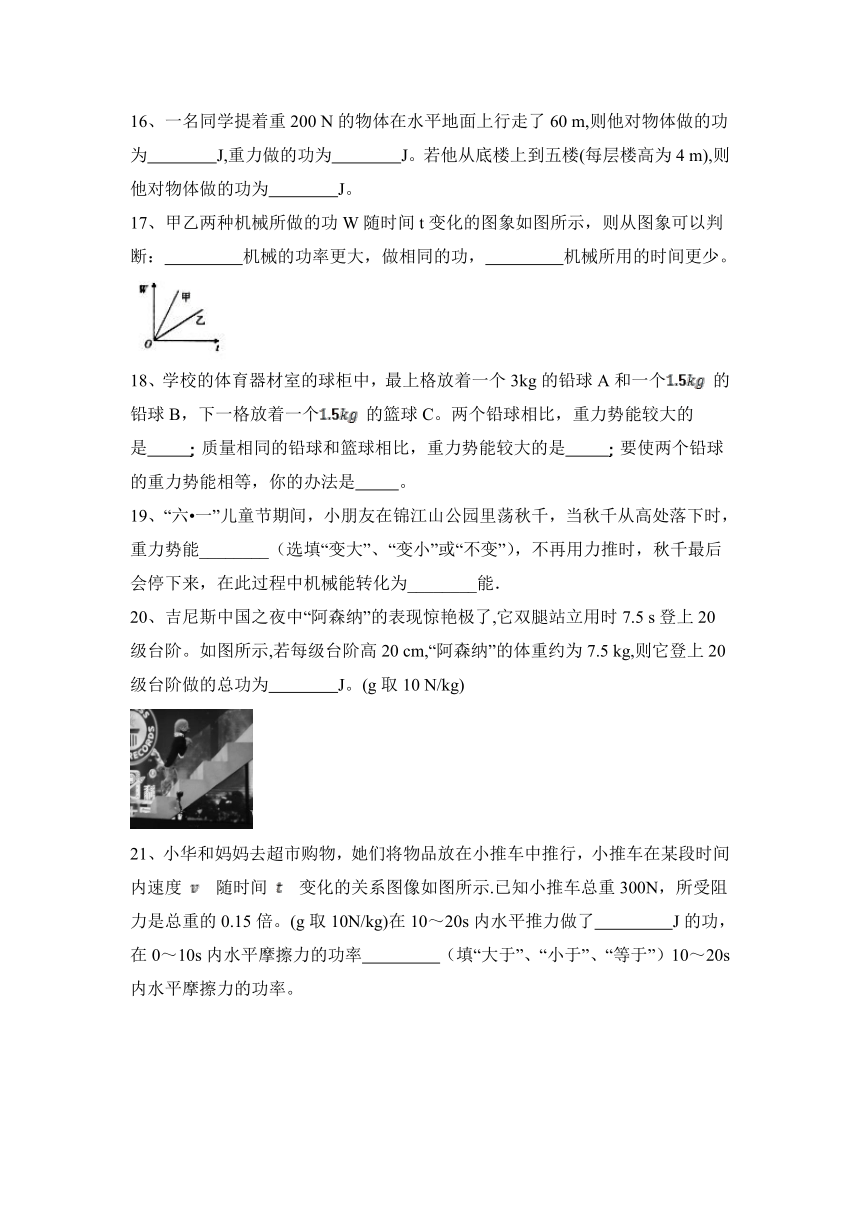 16、一名同学提着重 200 N 的物体在水平地面上行走了 60 m,则他对物体做的功为________J,重力做的功为________J。若他从底楼上到五楼(每层楼高为 4 m),则他对物体做的功为________J。

17、甲乙两种机械所做的功 W 随时间 t 变化的图象如图所示，则从图象可以判断：_________机械的功率更大，做相同的功，_________机械所用的时间更少。

W 甲 乙 O t

18、学校的体育器材室的球柜中，最上格放着一个 3kg 的铅球 A 和一个$1.5kg$ 的铅球 B，下一格放着一个$1.5kg$ 的篮球 C。两个铅球相比，重力势能较大的是_____; 质量相同的铅球和篮球相比，重力势能较大的是_____; 要使两个铅球的重力势能相等，你的办法是_____。

19、“六•一”儿童节期间，小朋友在锦江山公园里荡秋千，当秋千从高处落下时，重力势能________（选填“变大”、“变小”或“不变”），不再用力推时，秋千最后会停下来，在此过程中机械能转化为________能．

20、吉尼斯中国之夜中“阿森纳”的表现惊艳极了,它双腿站立用时 7.5 s 登上 20 级台阶。如图所示,若每级台阶高 20 cm,“阿森纳”的体重约为 7.5 kg,则它登上 20 级台阶做的总功为________J。(g 取 10 N/kg)

21、小华和妈妈去超市购物，她们将物品放在小推车中推行，小推车在某段时间内速度 $v$ 随时间 $t$ 变化的关系图像如图所示.已知小推车总重 300N，所受阻力是总重的 0.15 倍。(g 取 10N/kg)在 10～20s 内水平推力做了_________J 的功，在 0～10s 内水平摩擦力的功率_________（填“大于”、“小于”、“等于”）10～20s 内水平摩擦力的功率。